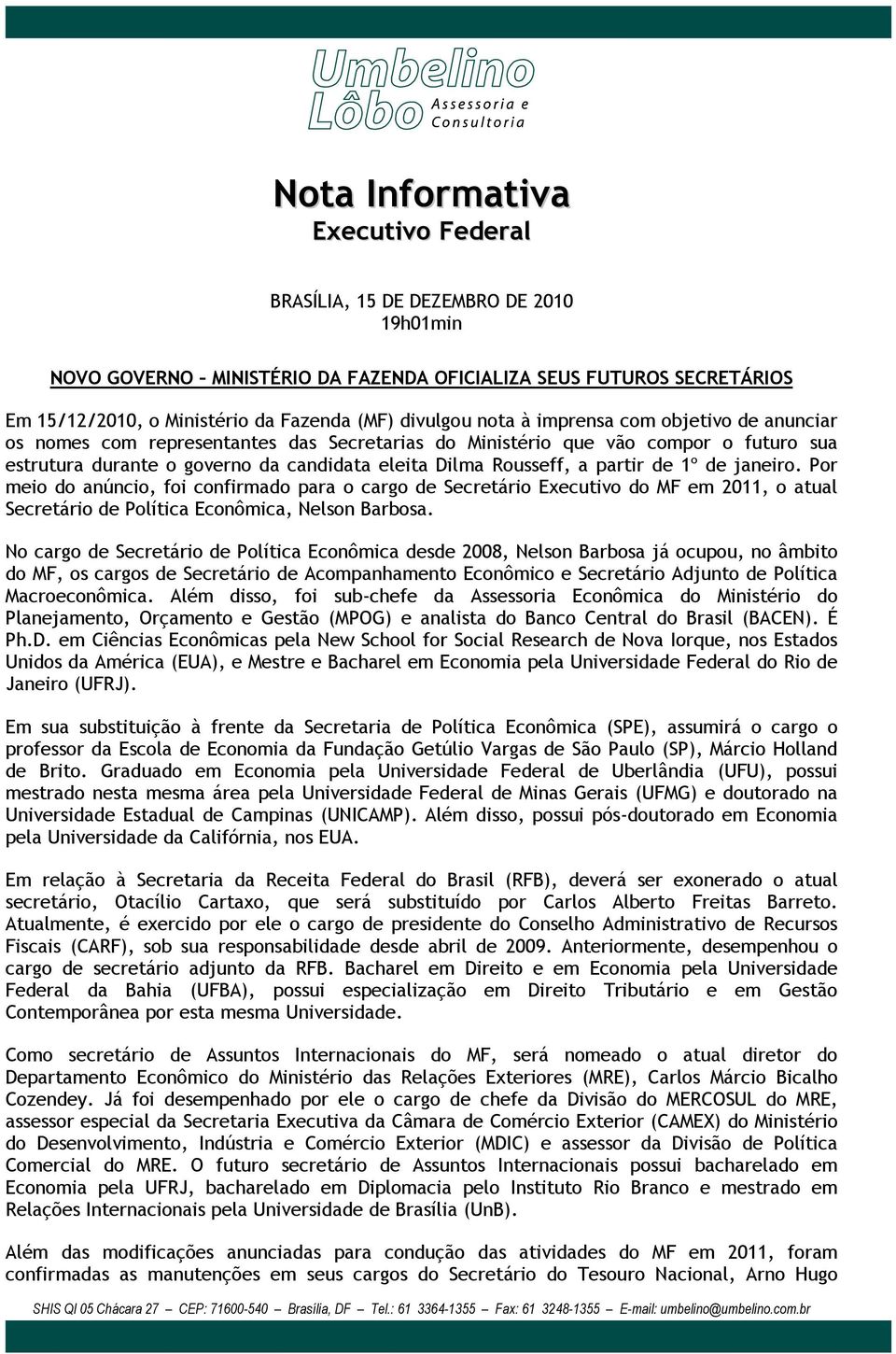 Umbelino Lôbo Assessoria e Consultoria

Nota Informativa
Executivo Federal

BRASÍLIA, 15 DE DEZEMBRO DE 2010
19h01min

NOVO GOVERNO – MINISTÉRIO DA FAZENDA OFICIALIZA SEUS FUTUROS SECRETÁRIOS

Em 15/12/2010, o Ministério da Fazenda (MF) divulgou nota à imprensa com objetivo de anunciar os nomes com representantes das Secretarias do Ministério que vão compor o futuro sua estrutura durante o governo da candidata eleita Dilma Rousseff, a partir de 1º de janeiro. Por meio do anúncio, foi confirmado para o cargo de Secretário Executivo do MF em 2011, o atual Secretário de Política Econômica, Nelson Barbosa.

No cargo de Secretário de Política Econômica desde 2008, Nelson Barbosa já ocupou, no âmbito do MF, os cargos de Secretário de Acompanhamento Econômico e Secretário Adjunto de Política Macroeconômica. Além disso, foi sub-chefe da Assessoria Econômica do Ministério do Planejamento, Orçamento e Gestão (MPOG) e analista do Banco Central do Brasil (BACEN). É Ph.D. em Ciências Econômicas pela New School for Social Research de Nova Iorque, nos Estados Unidos da América (EUA), e Mestre e Bacharel em Economia pela Universidade Federal do Rio de Janeiro (UFRJ).

Em sua substituição à frente da Secretaria de Política Econômica (SPE), assumirá o cargo o professor da Escola de Economia da Fundação Getúlio Vargas de São Paulo (SP), Márcio Holland de Brito. Graduado em Economia pela Universidade Federal de Uberlândia (UFU), possui mestrado nesta mesma área pela Universidade Federal de Minas Gerais (UFMG) e doutorado na Universidade Estadual de Campinas (UNICAMP). Além disso, possui pós-doutorado em Economia pela Universidade da Califórnia, nos EUA.

Em relação à Secretaria da Receita Federal do Brasil (RFB), deverá ser exonerado o atual secretário, Otacílio Cartaxo, que será substituído por Carlos Alberto Freitas Barreto. Atualmente, é exercido por ele o cargo de presidente do Conselho Administrativo de Recursos Fiscais (CARF), sob sua responsabilidade desde abril de 2009. Anteriormente, desempenhou o cargo de secretário adjunto da RFB. Bacharel em Direito e em Economia pela Universidade Federal da Bahia (UFBA), possui especialização em Direito Tributário e em Gestão Contemporânea por esta mesma Universidade.

Como secretário de Assuntos Internacionais do MF, será nomeado o atual diretor do Departamento Econômico do Ministério das Relações Exteriores (MRE), Carlos Márcio Bicalho Cozendey. Já foi desempenhado por ele o cargo de chefe da Divisão do MERCOSUL do MRE, assessor especial da Secretaria Executiva da Câmara de Comércio Exterior (CAMEX) do Ministério do Desenvolvimento, Indústria e Comércio Exterior (MDIC) e assessor da Divisão de Política Comercial do MRE. O futuro secretário de Assuntos Internacionais possui bacharelado em Economia pela UFRJ, bacharelado em Diplomacia pelo Instituto Rio Branco e mestrado em Relações Internacionais pela Universidade de Brasília (UnB).

Além das modificações anunciadas para condução das atividades do MF em 2011, foram confirmadas as manutenções em seus cargos do Secretário do Tesouro Nacional, Arno Hugo

SHIS QI 05 Chácara 27 – CEP: 71600-540 – Brasília, DF – Tel.: 61 3364-1355 – Fax: 61 3248-1355 – E-mail: umbelino@umbelino.com.br